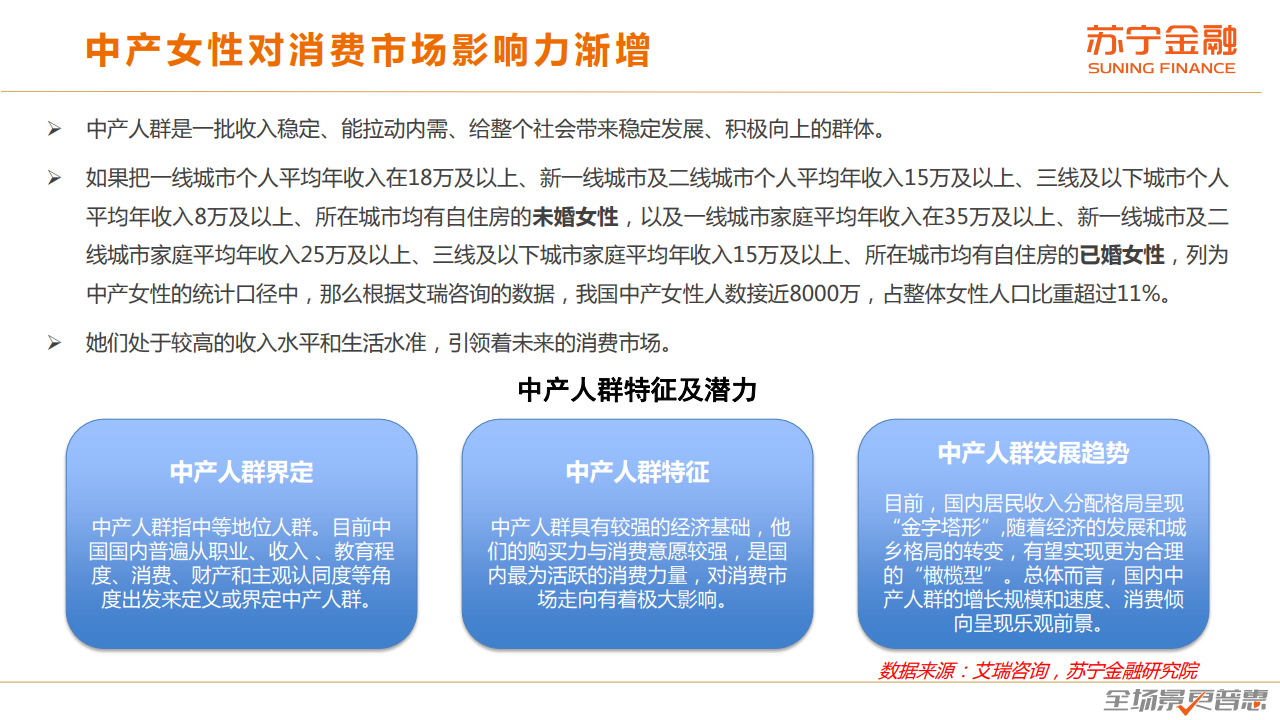 中产女性对消费市场影响力渐增

苏宁金融
SUNING FINANCE

➢ 中产人群是一批收入稳定、能拉动内需、给整个社会带来稳定发展、积极向上的群体。

➢ 如果把一线城市个人平均年收入在18万及以上、新一线城市及二线城市个人平均年收入15万及以上、三线及以下城市个人平均年收入8万及以上、所在城市均有自住房的未婚女性，以及一线城市家庭平均年收入在35万及以上、新一线城市及二线城市家庭平均年收入25万及以上、三线及以下城市家庭平均年收入15万及以上、所在城市均有自住房的已婚女性，列为中产女性的统计口径中，那么根据艾瑞咨询的数据，我国中产女性人数接近8000万，占整体女性人口比重超过11%。

➢ 她们处于较高的收入水平和生活水准，引领着未来的消费市场。

中产人群特征及潜力

中产人群界定

中产人群指中等地位人群。目前中国国内普遍从职业、收入、教育程度、消费、财产和主观认同度等角度出发来定义或界定中产人群。

中产人群特征

中产人群具有较强的经济基础，他们的购买力与消费意愿较强，是国内最为活跃的消费力量，对消费市场走向有着极大影响。

中产人群发展趋势

目前，国内居民收入分配格局呈现“金字塔形”，随着经济的发展和城乡格局的转变，有望实现更为合理的“橄榄型”。总体而言，国内中产人群的增长规模和速度、消费倾向呈现乐观前景。

数据来源：艾瑞咨询，苏宁金融研究院

全场景更普惠